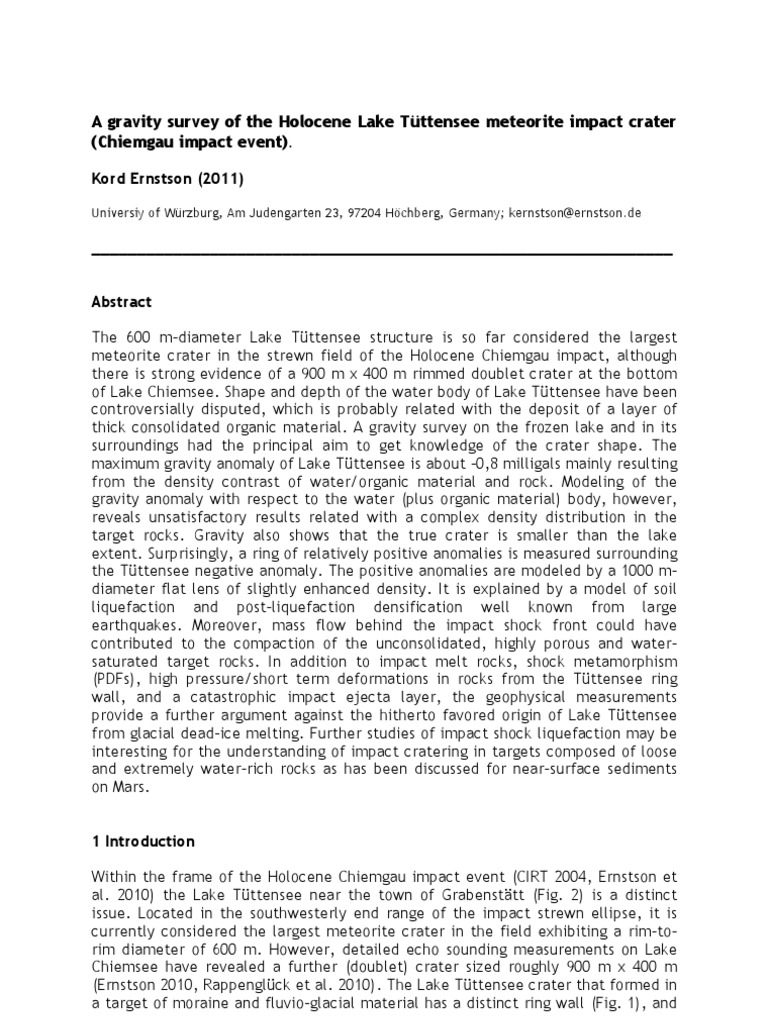 A gravity survey of the Holocene Lake Tüttensee meteorite impact crater (Chiemgau impact event).

Kord Ernstson (2011)

Universiy of Würzburg, Am Judengarten 23, 97204 Höchberg, Germany; kernstson@ernstson.de

Abstract

The 600 m-diameter Lake Tüttensee structure is so far considered the largest meteorite crater in the strewn field of the Holocene Chiemgau impact, although there is strong evidence of a 900 m x 400 m rimmed doublet crater at the bottom of Lake Chiemsee. Shape and depth of the water body of Lake Tüttensee have been controversially disputed, which is probably related with the deposit of a layer of thick consolidated organic material. A gravity survey on the frozen lake and in its surroundings had the principal aim to get knowledge of the crater shape. The maximum gravity anomaly of Lake Tüttensee is about -0,8 milligals mainly resulting from the density contrast of water/organic material and rock. Modeling of the gravity anomaly with respect to the water (plus organic material) body, however, reveals unsatisfactory results related with a complex density distribution in the target rocks. Gravity also shows that the true crater is smaller than the lake extent. Surprisingly, a ring of relatively positive anomalies is measured surrounding the Tüttensee negative anomaly. The positive anomalies are modeled by a 1000 m-diameter flat lens of slightly enhanced density. It is explained by a model of soil liquefaction and post-liquefaction densification well known from large earthquakes. Moreover, mass flow behind the impact shock front could have contributed to the compaction of the unconsolidated, highly porous and water-saturated target rocks. In addition to impact melt rocks, shock metamorphism (PDFs), high pressure/short term deformations in rocks from the Tüttensee ring wall, and a catastrophic impact ejecta layer, the geophysical measurements provide a further argument against the hitherto favored origin of Lake Tüttensee from glacial dead-ice melting. Further studies of impact shock liquefaction may be interesting for the understanding of impact cratering in targets composed of loose and extremely water-rich rocks as has been discussed for near-surface sediments on Mars.

1 Introduction

Within the frame of the Holocene Chiemgau impact event (CIRT 2004, Ernstson et al. 2010) the Lake Tüttensee near the town of Grabenstätt (Fig. 2) is a distinct issue. Located in the southwesterly end range of the impact strewn ellipse, it is currently considered the largest meteorite crater in the field exhibiting a rim-to-rim diameter of 600 m. However, detailed echo sounding measurements on Lake Chiemsee have revealed a further (doublet) crater sized roughly 900 m x 400 m (Ernstson 2010, Rappenglück et al. 2010). The Lake Tüttensee crater that formed in a target of moraine and fluvio-glacial material has a distinct ring wall (Fig. 1), and